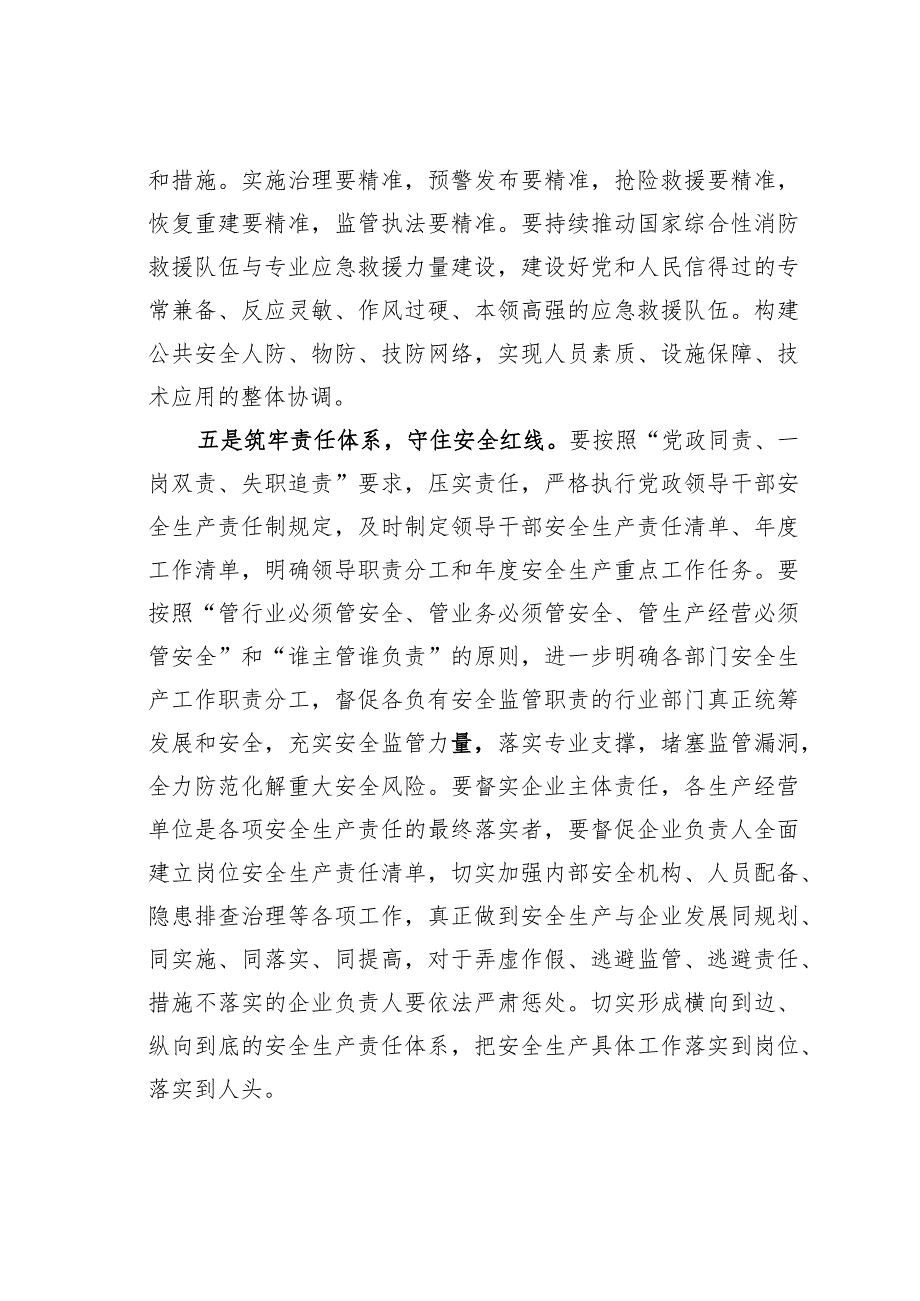 和措施。实施治理要精准，预警发布要精准，抢险救援要精准，恢复重建要精准，监管执法要精准。要持续推动国家综合性消防救援队伍与专业应急救援力量建设，建设好党和人民信得过的专常兼备、反应灵敏、作风过硬、本领高强的应急救援队伍。构建公共安全人防、物防、技防网络，实现人员素质、设施保障、技术应用的整体协调。

五是筑牢责任体系，守住安全红线。要按照“党政同责、一岗双责、失职追责”要求，压实责任，严格执行党政领导干部安全生产责任制规定，及时制定领导干部安全生产责任清单、年度工作清单，明确领导职责分工和年度安全生产重点工作任务。要按照“管行业必须管安全、管业务必须管安全、管生产经营必须管安全”和“谁主管谁负责”的原则，进一步明确各部门安全生产工作职责分工，督促各负有安全监管职责的行业部门真正统筹发展和安全，充实安全监管力量，落实专业支撑，堵塞监管漏洞，全力防范化解重大安全风险。要督实企业主体责任，各生产经营单位是各项安全生产责任的最终落实者，要督促企业负责人全面建立岗位安全生产责任清单，切实加强内部安全机构、人员配备、隐患排查治理等各项工作，真正做到安全生产与企业发展同规划、同实施、同落实、同提高，对于弄虚作假、逃避监管、逃避责任、措施不落实的企业负责人要依法严肃惩处。切实形成横向到边、纵向到底的安全生产责任体系，把安全生产具体工作落实到岗位、落实到人头。